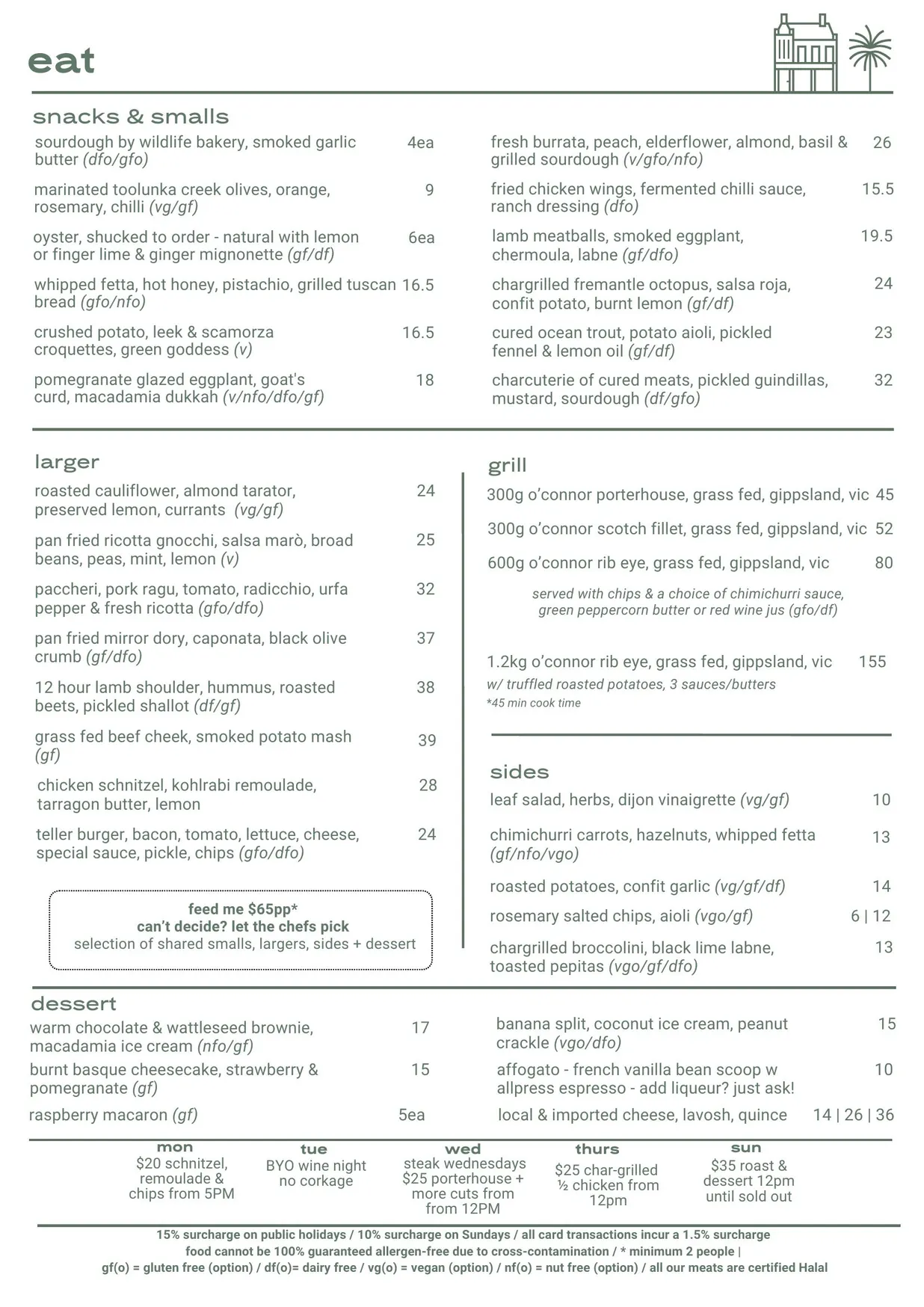 eat

snacks & smalls

sourdough by wildlife bakery, smoked garlic butter (dfo/gfo) 4ea

marinated toolunka creek olives, orange, rosemary, chilli (vg/gf) 9

oyster, shucked to order - natural with lemon or finger lime & ginger mignonette (gf/df) 6ea

whipped fetta, hot honey, pistachio, grilled tuscan bread (gfo/nfo) 16.5

crushed potato, leek & scamorza croquettes, green goddess (v) 16.5

pomegranate glazed eggplant, goat's curd, macadamia dukkah (v/nfo/dfo/gf) 18

fresh burrata, peach, elderflower, almond, basil & grilled sourdough (v/gfo/nfo) 26

fried chicken wings, fermented chilli sauce, ranch dressing (dfo) 15.5

lamb meatballs, smoked eggplant, chermoula, labne (gf/dfo) 19.5

chargrilled fremantle octopus, salsa roja, confit potato, burnt lemon (gf/df) 24

cured ocean trout, potato aioli, pickled fennel & lemon oil (gf/df) 23

charcuterie of cured meats, pickled guindillas, mustard, sourdough (df/gfo) 32

larger

roasted cauliflower, almond tarator, preserved lemon, currants (vg/gf) 24

pan fried ricotta gnocchi, salsa marò, broad beans, peas, mint, lemon (v) 25

paccheri, pork ragu, tomato, radicchio, urfa pepper & fresh ricotta (gfo/dfo) 32

pan fried mirror dory, caponata, black olive crumb (gf/dfo) 37

12 hour lamb shoulder, hummus, roasted beets, pickled shallot (df/gf) 38

grass fed beef cheek, smoked potato mash (gf) 39

chicken schnitzel, kohlrabi remoulade, tarragon butter, lemon 28

teller burger, bacon, tomato, lettuce, cheese, special sauce, pickle, chips (gfo/dfo) 24

feed me $65pp*
can't decide? let the chefs pick
selection of shared smalls, largers, sides + dessert

grill

300g o'connor porterhouse, grass fed, gippsland, vic 45

300g o'connor scotch fillet, grass fed, gippsland, vic 52

600g o'connor rib eye, grass fed, gippsland, vic 80

served with chips & a choice of chimichurri sauce, green peppercorn butter or red wine jus (gfo/df)

1.2kg o'connor rib eye, grass fed, gippsland, vic 155
w/ truffled roasted potatoes, 3 sauces/butters
*45 min cook time

sides

leaf salad, herbs, dijon vinaigrette (vg/gf) 10

chimichurri carrots, hazelnuts, whipped fetta (gf/nfo/vgo) 13

roasted potatoes, confit garlic (vg/gf/df) 14

rosemary salted chips, aioli (vgo/gf) 6 | 12

chargrilled broccolini, black lime labne, toasted pepitas (vgo/gf/dfo) 13

dessert

warm chocolate & wattleseed brownie, macadamia ice cream (nfo/gf) 17

burnt basque cheesecake, strawberry & pomegranate (gf) 15

raspberry macaron (gf) 5ea

banana split, coconut ice cream, peanut crackle (vgo/dfo) 15

affogato - french vanilla bean scoop w allpress espresso - add liqueur? just ask! 10

local & imported cheese, lavosh, quince 14 | 26 | 36

mon
$20 schnitzel, remoulade & chips from 5PM

tue
BYO wine night no corkage

wed
steak wednesdays $25 porterhouse + more cuts from from 12PM

thurs
$25 char-grilled ½ chicken from 12pm

sun
$35 roast & dessert 12pm until sold out

15% surcharge on public holidays / 10% surcharge on Sundays / all card transactions incur a 1.5% surcharge
food cannot be 100% guaranteed allergen-free due to cross-contamination / * minimum 2 people |
gf(o) = gluten free (option) / df(o)= dairy free / vg(o) = vegan (option) / nf(o) = nut free (option) / all our meats are certified Halal